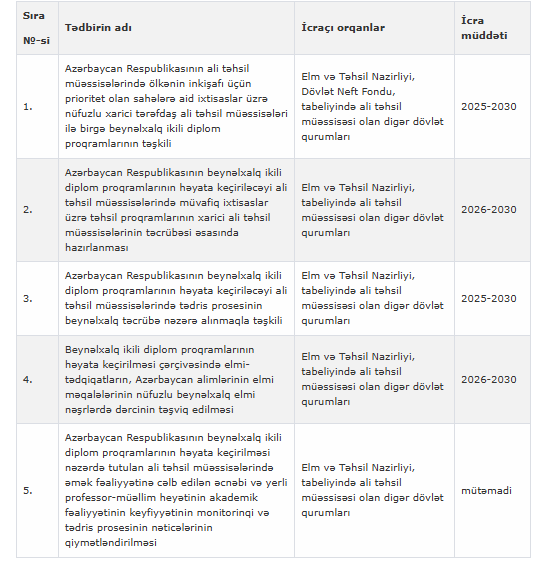 | Sıra №-si | Tədbirin adı | İcraçı orqanlar | İcra müddəti |
|---|---|---|---|
| 1. | Azərbaycan Respublikasının ali təhsil müəssisələrində ölkənin inkişafı üçün prioritet olan sahələrə aid ixtisaslar üzrə nüfuzlu xarici tərəfdaş ali təhsil müəssisələri ilə birgə beynəlxalq ikili diplom proqramlarının təşkili | Elm və Təhsil Nazirliyi, Dövlət Neft Fondu, tabeliyində ali təhsil müəssisəsi olan digər dövlət qurumları | 2025-2030 |
| 2. | Azərbaycan Respublikasının beynəlxalq ikili diplom proqramlarının həyata keçiriləcəyi ali təhsil müəssisələrində müvafiq ixtisaslar üzrə təhsil proqramlarının xarici ali təhsil müəssisələrinin təcrübəsi əsasında hazırlanması | Elm və Təhsil Nazirliyi, tabeliyində ali təhsil müəssisəsi olan digər dövlət qurumları | 2026-2030 |
| 3. | Azərbaycan Respublikasının beynəlxalq ikili diplom proqramlarının həyata keçiriləcəyi ali təhsil müəssisələrində tədris prosesinin beynəlxalq təcrübə nəzərə alınmaqla təşkili | Elm və Təhsil Nazirliyi, tabeliyində ali təhsil müəssisəsi olan digər dövlət qurumları | 2025-2030 |
| 4. | Beynəlxalq ikili diplom proqramlarının həyata keçirilməsi çərçivəsində elmi-tədqiqatların, Azərbaycan alimlərinin elmi məqalələrinin nüfuzlu beynəlxalq elmi nəşrlərdə dərcinin təşviq edilməsi | Elm və Təhsil Nazirliyi, tabeliyində ali təhsil müəssisəsi olan digər dövlət qurumları | 2026-2030 |
| 5. | Azərbaycan Respublikasının beynəlxalq ikili diplom proqramlarının həyata keçirilməsi nəzərdə tutulan ali təhsil müəssisələrində əmək fəaliyyətinə cəlb edilən əcnəbi və yerli professor-müəllim heyətinin akademik fəaliyyətinin keyfiyyətinin monitorinqi və tədris prosesinin nəticələrinin qiymətləndirilməsi | Elm və Təhsil Nazirliyi, tabeliyində ali təhsil müəssisəsi olan digər dövlət qurumları | mütəmadi |